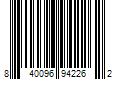 8 40096 94226 2